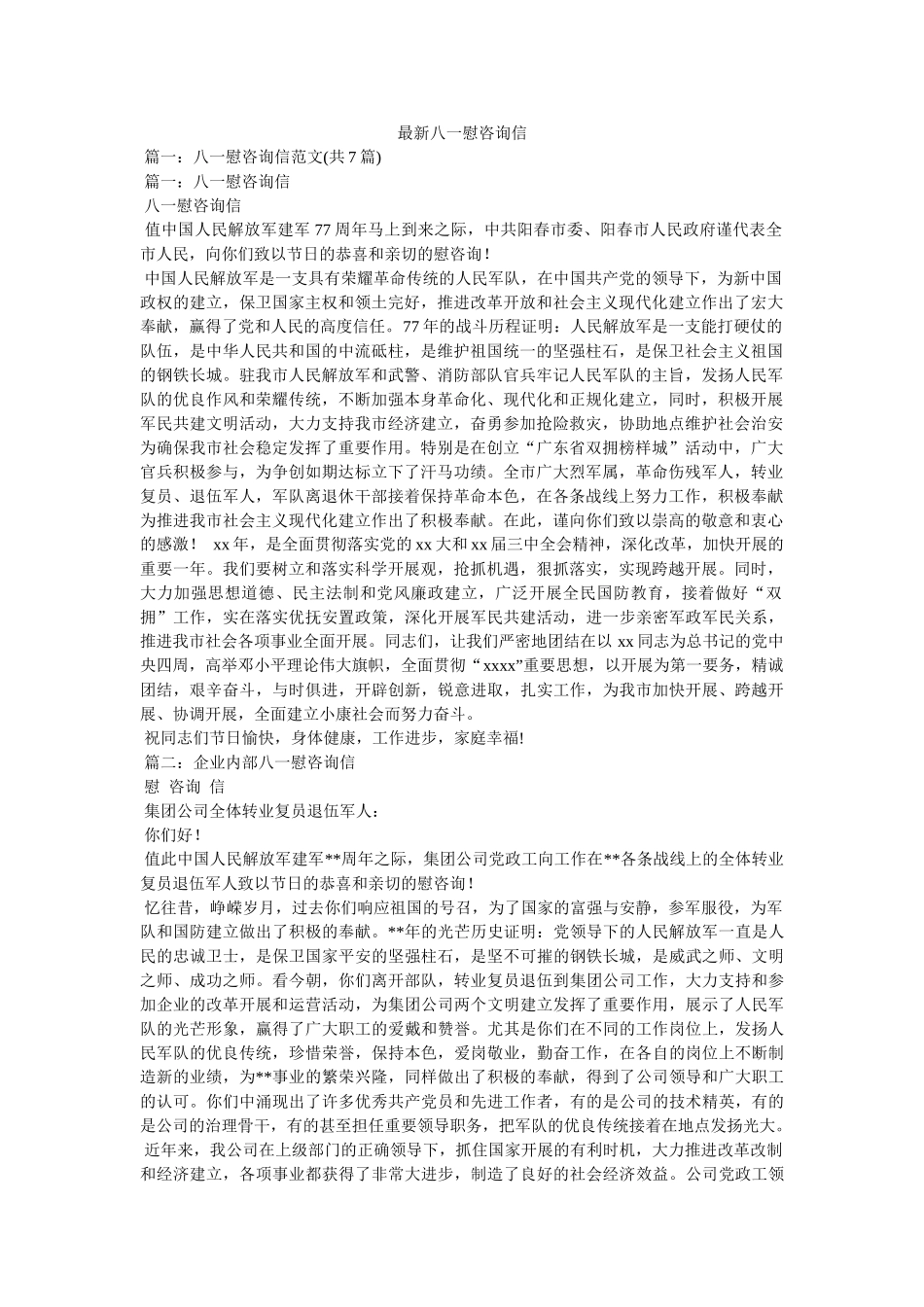 最新八一慰咨询信

篇一：八一慰咨询信范文(共7篇)

篇一：八一慰咨询信

八一慰咨询信

值中国人民解放军建军77周年马上到来之际，中共阳春市委、阳春市人民政府谨代表全市人民，向你们致以节日的恭喜和亲切的慰咨询！

中国人民解放军是一支具有荣耀革命传统的人民军队，在中国共产党的领导下，为新中国政权的建立，保卫国家主权和领土完好，推进改革开放和社会主义现代化建立作出了宏大奉献，赢得了党和人民的高度信任。77年的战斗历程证明：人民解放军是一支能打硬仗的队伍，是中华人民共和国的中流砥柱，是维护祖国统一的坚强柱石，是保卫社会主义祖国的钢铁长城。驻我市人民解放军和武警、消防部队官兵牢记人民军队的主旨，发扬人民军队的优良作风和荣耀传统，不断加强本身革命化、现代化和正规化建立，同时，积极开展军民共建文明活动，大力支持我市经济建立，奋勇参加抢险救灾，协助地点维护社会治安为确保我市社会稳定发挥了重要作用。特别是在创立“广东省双拥榜样城”活动中，广大官兵积极参与，为争创如期达标立下了汗马功绩。全市广大烈军属，革命伤残军人，转业复员、退伍军人，军队离退休干部接着保持革命本色，在各条战线上努力工作，积极奉献为推进我市社会主义现代化建立作出了积极奉献。在此，谨向你们致以崇高的敬意和衷心的感激！ xx年，是全面贯彻落实党的xx大和xx届三中全会精神，深化改革，加快开展的重要一年。我们要树立和落实科学开展观，抢抓机遇，狠抓落实，实现跨越开展。同时，大力加强思想道德、民主法制和党风廉政建立，广泛开展全民国防教育，接着做好“双拥”工作，实在落实优抚安置政策，深化开展军民共建活动，进一步亲密军政军民关系，推进我市社会各项事业全面开展。同志们，让我们严密地团结在以xx同志为总书记的党中央四周，高举邓小平理论伟大旗帜，全面贯彻“xxxx”重要思想，以开展为第一要务，精诚团结，艰辛奋斗，与时俱进，开辟创新，锐意进取，扎实工作，为我市加快开展、跨越开展、协调开展，全面建立小康社会而努力奋斗。

祝同志们节日愉快，身体健康，工作进步，家庭幸福!

篇二：企业内部八一慰咨询信

慰 咨询 信

集团公司全体转业复员退伍军人：

你们好！

值此中国人民解放军建军**周年之际，集团公司党政工向工作在**各条战线上的全体转业复员退伍军人致以节日的恭喜和亲切的慰咨询！

忆往昔，峥嵘岁月，过去你们响应祖国的号召，为了国家的富强与安静，参军服役，为军队和国防建立做出了积极的奉献。**年的光芒历史证明：党领导下的人民解放军一直是人民的忠诚卫士，是保卫国家平安的坚强柱石，是坚不可摧的钢铁长城，是威武之师、文明之师、成功之师。看今朝，你们离开部队，转业复员退伍到集团公司工作，大力支持和参加企业的改革开展和运营活动，为集团公司两个文明建立发挥了重要作用，展示了人民军队的光芒形象，赢得了广大职工的爱戴和赞誉。尤其是你们在不同的工作岗位上，发扬人民军队的优良传统，珍惜荣誉，保持本色，爱岗敬业，勤奋工作，在各自的岗位上不断制造新的业绩，为**事业的繁荣兴隆，同样做出了积极的奉献，得到了公司领导和广大职工的认可。你们中涌现出了许多优秀共产党员和先进工作者，有的是公司的技术精英，有的是公司的治理骨干，有的甚至担任重要领导职务，把军队的优良传统接着在地点发扬光大。

近年来，我公司在上级部门的正确领导下，抓住国家开展的有利时机，大力推进改革改制和经济建立，各项事业都获得了非常大进步，制造了良好的社会经济效益。公司党政工领